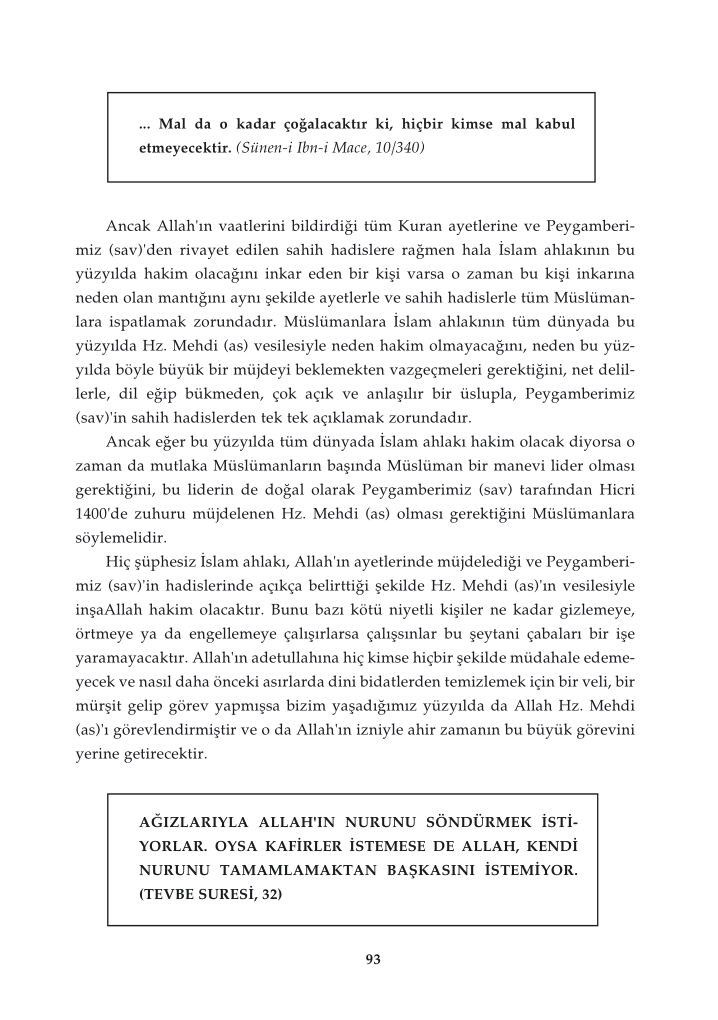 ... Mal da o kadar çoğalacaktır ki, hiçbir kimse mal kabul etmeyecektir. (Sünen-i Ibn-i Mace, 10/340)

Ancak Allah'ın vaatlerini bildirdiği tüm Kuran ayetlerine ve Peygamberimiz (sav)'den rivayet edilen sahih hadislere rağmen hala İslam ahlakının bu yüzyılda hakim olacağını inkar eden bir kişi varsa o zaman bu kişi inkarına neden olan mantığını aynı şekilde ayetlerle ve sahih hadislerle tüm Müslümanlara ispatlamak zorundadır. Müslümanlara İslam ahlakının tüm dünyada bu yüzyılda Hz. Mehdi (as) vesilesiyle neden hakim olmayacağını, neden bu yüzyılda böyle büyük bir müjdeyi beklemekten vazgeçmeleri gerektiğini, net delillerle, dil eğip bükmeden, çok açık ve anlaşılır bir üslupla, Peygamberimiz (sav)'in sahih hadislerden tek tek açıklamak zorundadır.

Ancak eğer bu yüzyılda tüm dünyada İslam ahlakı hakim olacak diyorsa o zaman da mutlaka Müslümanların başında Müslüman bir manevi lider olması gerektiğini, bu liderin de doğal olarak Peygamberimiz (sav) tarafından Hicri 1400'de zuhuru müjdelenen Hz. Mehdi (as) olması gerektiğini Müslümanlara söylemelidir.

Hiç şüphesiz İslam ahlakı, Allah'ın ayetlerinde müjdelediği ve Peygamberimiz (sav)'in hadislerinde açıkça belirttiği şekilde Hz. Mehdi (as)'ın vesilesiyle inşaAllah hakim olacaktır. Bunu bazı kötü niyetli kişiler ne kadar gizlemeye, örtmeye ya da engellemeye çalışırlarsa çalışsınlar bu şeytani çabaları bir işe yaramayacaktır. Allah'ın adetullahına hiç kimse hiçbir şekilde müdahale edemeyecek ve nasıl daha önceki asırlarda dini bidatlerden temizlemek için bir veli, bir mürşit gelip görev yapmışsa bizim yaşadığımız yüzyılda da Allah Hz. Mehdi (as)'ı görevlendirmiştir ve o da Allah'ın izniyle ahir zamanın bu büyük görevini yerine getirecektir.

AĞIZLARIYLA ALLAH'IN NURUNU SÖNDÜRMEK İSTİYORLAR. OYSA KAFİRLER İSTEMESE DE ALLAH, KENDİ NURUNU TAMAMLAMAKTAN BAŞKASINI İSTEMİYOR. (TEVBE SURESİ, 32)

93